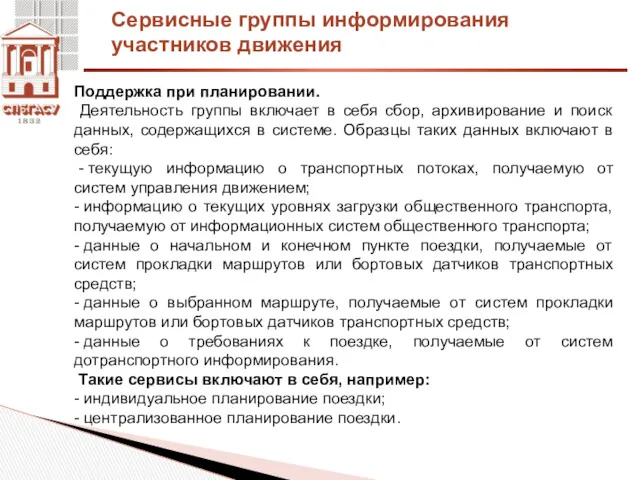 СПбГАСУ
1832

Сервисные группы информирования участников движения

Поддержка при планировании.
Деятельность группы включает в себя сбор, архивирование и поиск данных, содержащихся в системе. Образцы таких данных включают в себя:
- текущую информацию о транспортных потоках, получаемую от систем управления движением;
- информацию о текущих уровнях загрузки общественного транспорта, получаемую от информационных систем общественного транспорта;
- данные о начальном и конечном пункте поездки, получаемые от систем прокладки маршрутов или бортовых датчиков транспортных средств;
- данные о выбранном маршруте, получаемые от систем прокладки маршрутов или бортовых датчиков транспортных средств;
- данные о требованиях к поездке, получаемые от систем дотранспортного информирования.
Такие сервисы включают в себя, например:
- индивидуальное планирование поездки;
- централизованное планирование поездки.